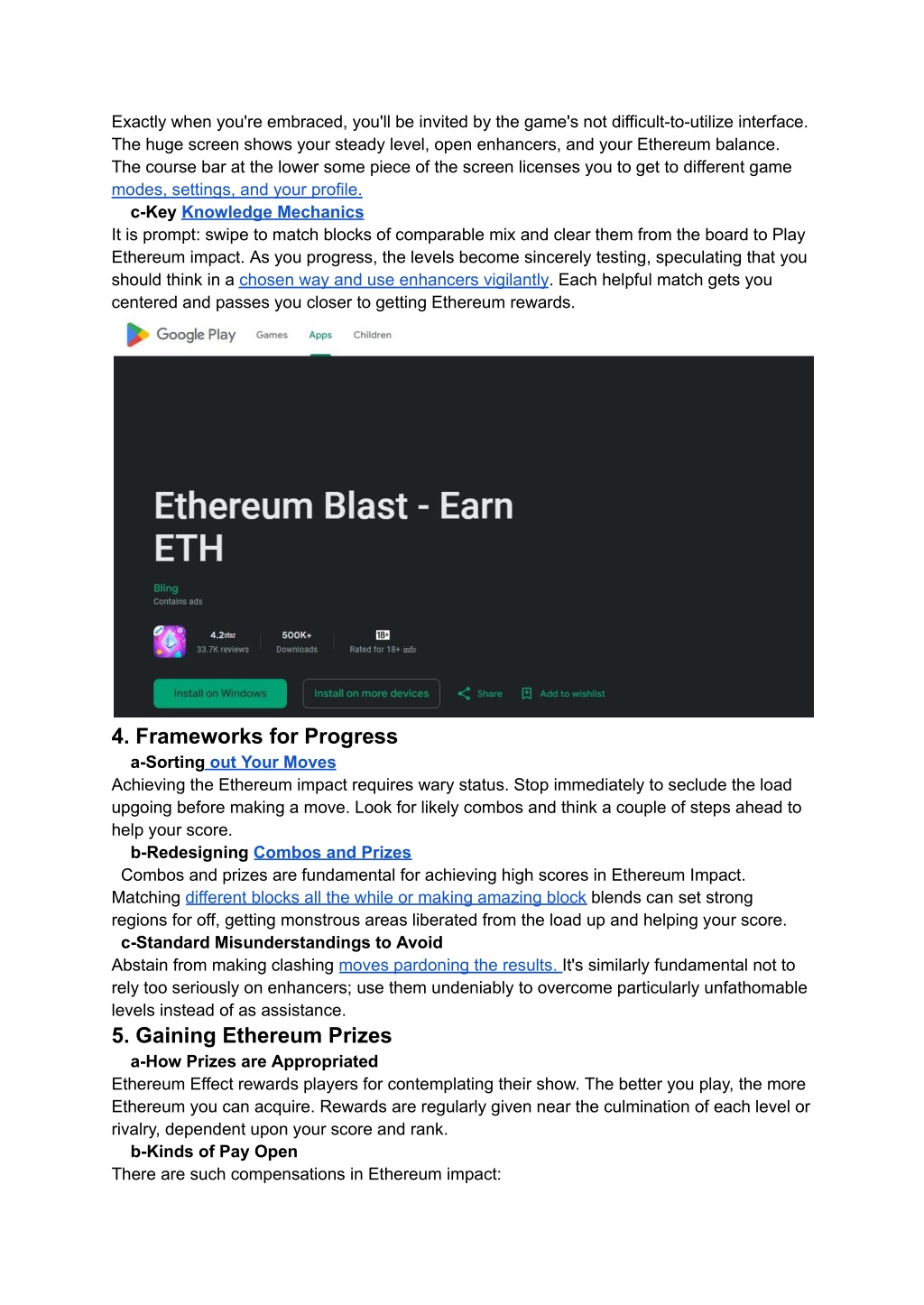 Exactly when you're embraced, you'll be invited by the game's not difficult-to-utilize interface. The huge screen shows your steady level, open enhancers, and your Ethereum balance. The course bar at the lower some piece of the screen licenses you to get to different game modes, settings, and your profile.

c-Key Knowledge Mechanics

It is prompt: swipe to match blocks of comparable mix and clear them from the board to Play Ethereum impact. As you progress, the levels become sincerely testing, speculating that you should think in a chosen way and use enhancers vigilantly. Each helpful match gets you centered and passes you closer to getting Ethereum rewards.

Google Play Games Apps Children

Ethereum Blast - Earn ETH

Bling
Contains ads

4.2star
33.7K reviews

500K+
Downloads

18+
Rated for 18+ info

Install on Windows

Install on more devices

Share

Add to wishlist

4. Frameworks for Progress

a-Sorting out Your Moves

Achieving the Ethereum impact requires wary status. Stop immediately to seclude the load upgoing before making a move. Look for likely combos and think a couple of steps ahead to help your score.

b-Redesigning Combos and Prizes

Combos and prizes are fundamental for achieving high scores in Ethereum Impact. Matching different blocks all the while or making amazing block blends can set strong regions for off, getting monstrous areas liberated from the load up and helping your score.

c-Standard Misunderstandings to Avoid

Abstain from making clashing moves pardoning the results. It's similarly fundamental not to rely too seriously on enhancers; use them undeniably to overcome particularly unfathomable levels instead of as assistance.

5. Gaining Ethereum Prizes

a-How Prizes are Appropriated

Ethereum Effect rewards players for contemplating their show. The better you play, the more Ethereum you can acquire. Rewards are regularly given near the culmination of each level or rivalry, dependent upon your score and rank.

b-Kinds of Pay Open

There are such compensations in Ethereum impact: